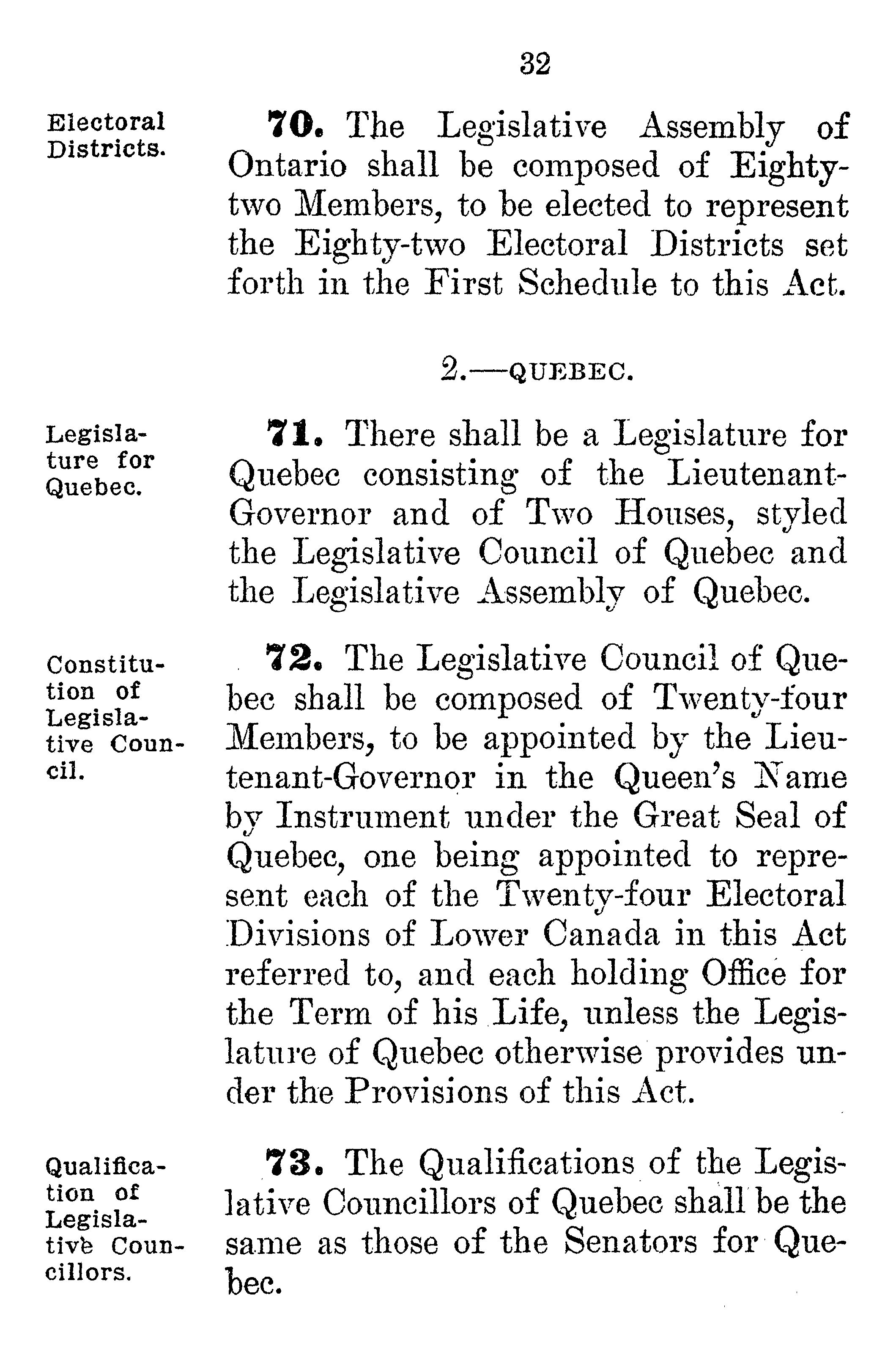 32

Electoral Districts.

70. The Legislative Assembly of Ontario shall be composed of Eighty-two Members, to be elected to represent the Eighty-two Electoral Districts set forth in the First Schedule to this Act.

2.—QUEBEC.

Legislature for Quebec.

71. There shall be a Legislature for Quebec consisting of the Lieutenant-Governor and of Two Houses, styled the Legislative Council of Quebec and the Legislative Assembly of Quebec.

Constitution of Legislative Council.

72. The Legislative Council of Quebec shall be composed of Twenty-four Members, to be appointed by the Lieutenant-Governor in the Queen's Name by Instrument under the Great Seal of Quebec, one being appointed to represent each of the Twenty-four Electoral Divisions of Lower Canada in this Act referred to, and each holding Office for the Term of his Life, unless the Legislature of Quebec otherwise provides under the Provisions of this Act.

Qualification of Legislative Councillors.

73. The Qualifications of the Legislative Councillors of Quebec shall be the same as those of the Senators for Quebec.